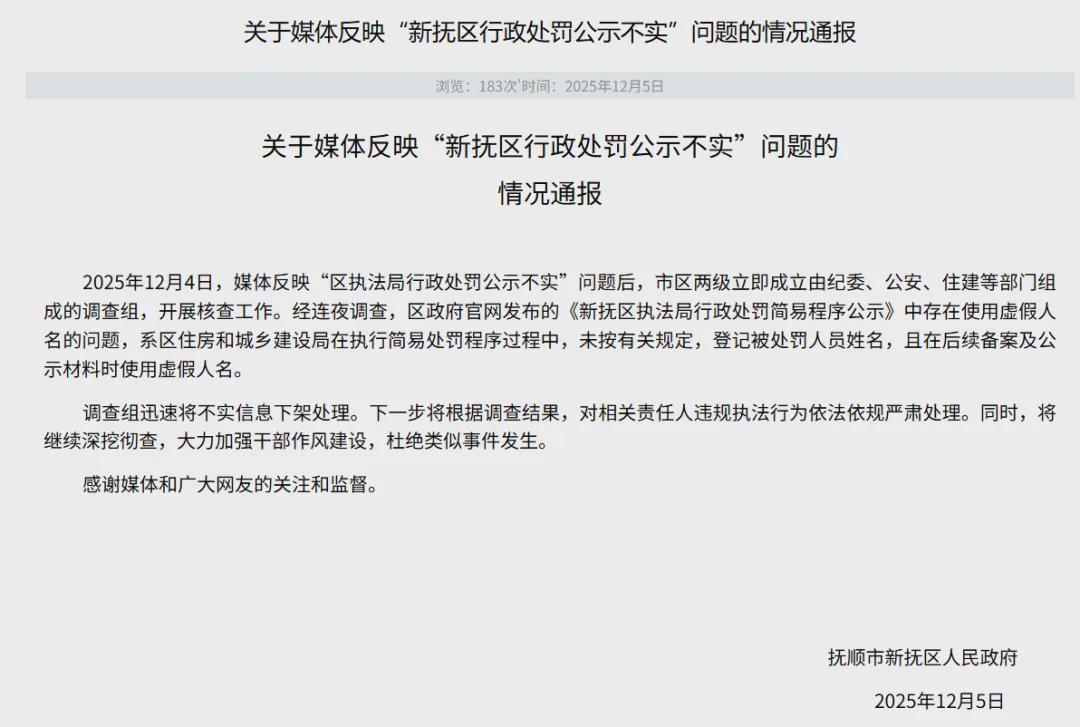 关于媒体反映“新抚区行政处罚公示不实”问题的情况通报

浏览：183次'时间：2025年12月5日

关于媒体反映“新抚区行政处罚公示不实”问题的情况通报

2025年12月4日，媒体反映“区执法局行政处罚公示不实”问题后，市区两级立即成立由纪委、公安、住建等部门组成的调查组，开展核查工作。经连夜调查，区政府官网发布的《新抚区执法局行政处罚简易程序公示》中存在使用虚假人名的问题，系区住房和城乡建设局在执行简易处罚程序过程中，未按有关规定，登记被处罚人员姓名，且在后续备案及公示材料时使用虚假人名。

调查组迅速将不实信息下架处理。下一步将根据调查结果，对相关责任人违规执法行为依法依规严肃处理。同时，将继续深挖彻查，大力加强干部作风建设，杜绝类似事件发生。

感谢媒体和广大网友的关注和监督。

抚顺市新抚区人民政府

2025年12月5日